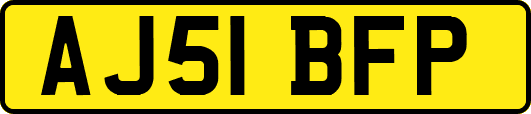 AJ51 BFP